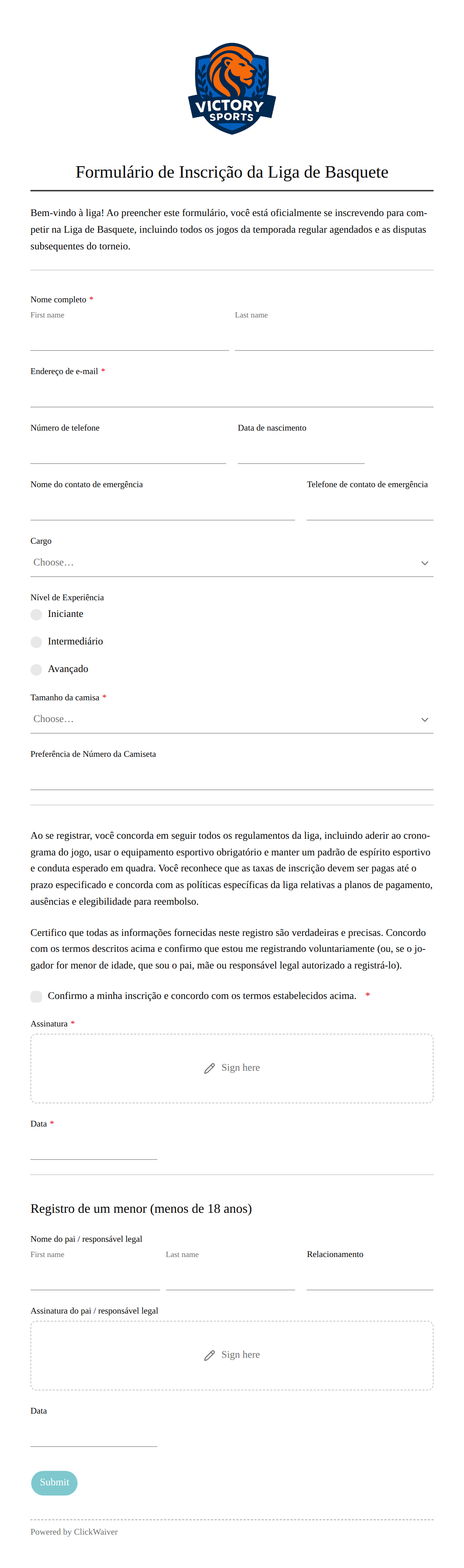 VICTORY SPORTS

Formulário de Inscrição da Liga de Basquete

Bem-vindo à liga! Ao preencher este formulário, você está oficialmente se inscrevendo para competir na Liga de Basquete, incluindo todos os jogos da temporada regular agendados e as disputas subsequentes do torneio.

Nome completo *
First name
Last name

Endereço de e-mail *

Número de telefone
Data de nascimento

Nome do contato de emergência
Telefone de contato de emergência

Cargo
Choose…

Nível de Experiência
Iniciante
Intermediário
Avançado

Tamanho da camisa *
Choose…

Preferência de Número da Camiseta

Ao se registrar, você concorda em seguir todos os regulamentos da liga, incluindo aderir ao cronograma do jogo, usar o equipamento esportivo obrigatório e manter um padrão de espírito esportivo e conduta esperado em quadra. Você reconhece que as taxas de inscrição devem ser pagas até o prazo especificado e concorda com as políticas específicas da liga relativas a planos de pagamento, ausências e elegibilidade para reembolso.

Certifico que todas as informações fornecidas neste registro são verdadeiras e precisas. Concordo com os termos descritos acima e confirmo que estou me registrando voluntariamente (ou, se o jogador for menor de idade, que sou o pai, mãe ou responsável legal autorizado a registrá-lo).

Confirmo a minha inscrição e concordo com os termos estabelecidos acima. *

Assinatura *
Sign here

Data *

Registro de um menor (menos de 18 anos)

Nome do pai / responsável legal
First name
Last name
Relacionamento

Assinatura do pai / responsável legal
Sign here

Data

Submit

Powered by ClickWaiver